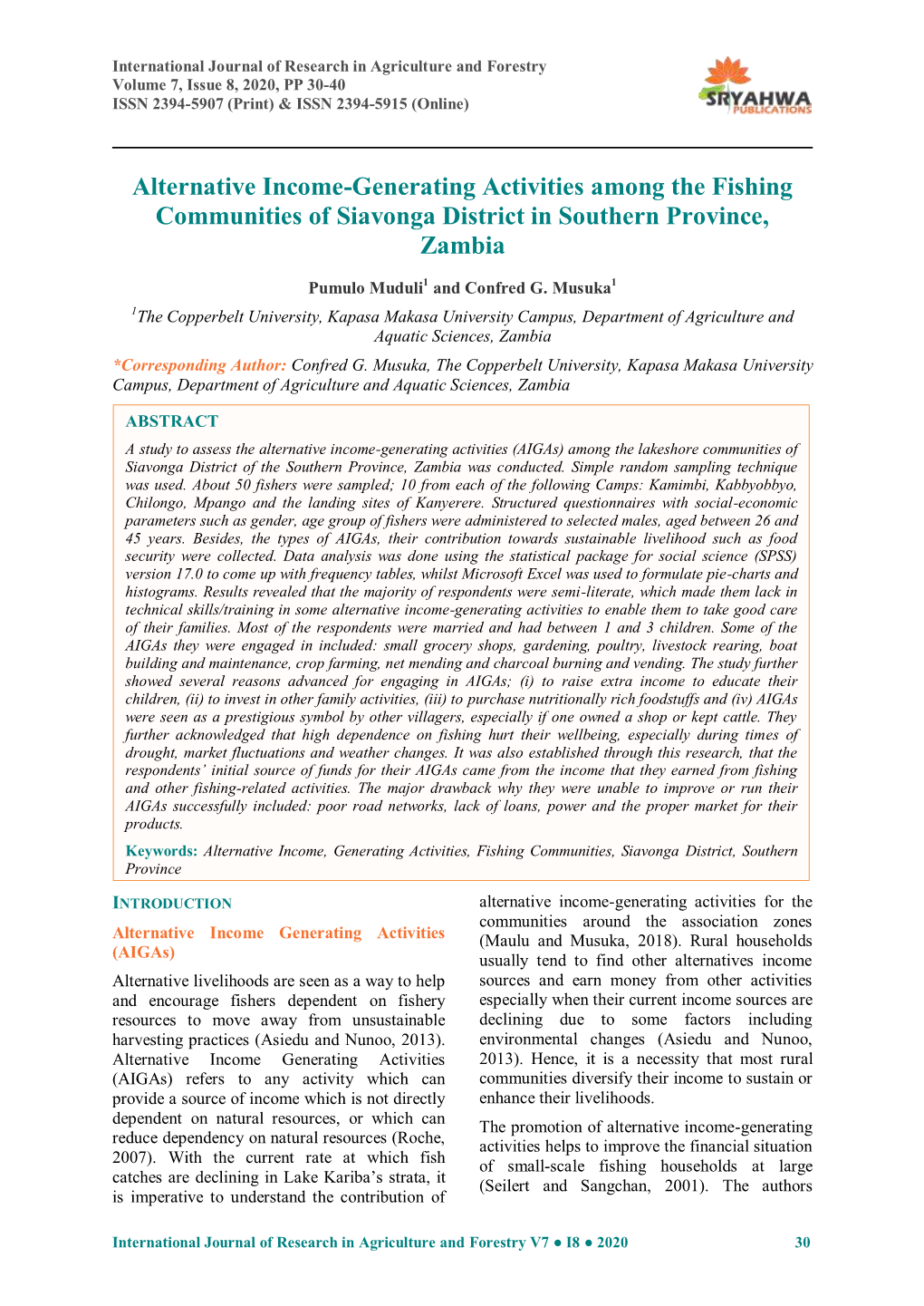 International Journal of Research in Agriculture and Forestry
Volume 7, Issue 8, 2020, PP 30-40
ISSN 2394-5907 (Print) & ISSN 2394-5915 (Online)

SRYAHWA PUBLICATIONS

Alternative Income-Generating Activities among the Fishing Communities of Siavonga District in Southern Province, Zambia

Pumulo Muduli$^1$ and Confred G. Musuka$^1$

$^1$The Copperbelt University, Kapasa Makasa University Campus, Department of Agriculture and Aquatic Sciences, Zambia

*Corresponding Author: Confred G. Musuka, The Copperbelt University, Kapasa Makasa University Campus, Department of Agriculture and Aquatic Sciences, Zambia

ABSTRACT

A study to assess the alternative income-generating activities (AIGAs) among the lakeshore communities of Siavonga District of the Southern Province, Zambia was conducted. Simple random sampling technique was used. About 50 fishers were sampled; 10 from each of the following Camps: Kamimbi, Kabbyobbyo, Chilongo, Mpango and the landing sites of Kanyerere. Structured questionnaires with social-economic parameters such as gender, age group of fishers were administered to selected males, aged between 26 and 45 years. Besides, the types of AIGAs, their contribution towards sustainable livelihood such as food security were collected. Data analysis was done using the statistical package for social science (SPSS) version 17.0 to come up with frequency tables, whilst Microsoft Excel was used to formulate pie-charts and histograms. Results revealed that the majority of respondents were semi-literate, which made them lack in technical skills/training in some alternative income-generating activities to enable them to take good care of their families. Most of the respondents were married and had between 1 and 3 children. Some of the AIGAs they were engaged in included: small grocery shops, gardening, poultry, livestock rearing, boat building and maintenance, crop farming, net mending and charcoal burning and vending. The study further showed several reasons advanced for engaging in AIGAs; (i) to raise extra income to educate their children, (ii) to invest in other family activities, (iii) to purchase nutritionally rich foodstuffs and (iv) AIGAs were seen as a prestigious symbol by other villagers, especially if one owned a shop or kept cattle. They further acknowledged that high dependence on fishing hurt their wellbeing, especially during times of drought, market fluctuations and weather changes. It was also established through this research, that the respondents' initial source of funds for their AIGAs came from the income that they earned from fishing and other fishing-related activities. The major drawback why they were unable to improve or run their AIGAs successfully included: poor road networks, lack of loans, power and the proper market for their products.

Keywords: Alternative Income, Generating Activities, Fishing Communities, Siavonga District, Southern Province

INTRODUCTION

Alternative Income Generating Activities (AIGAs)

Alternative livelihoods are seen as a way to help and encourage fishers dependent on fishery resources to move away from unsustainable harvesting practices (Asiedu and Nunoo, 2013). Alternative Income Generating Activities (AIGAs) refers to any activity which can provide a source of income which is not directly dependent on natural resources, or which can reduce dependency on natural resources (Roche, 2007). With the current rate at which fish catches are declining in Lake Kariba's strata, it is imperative to understand the contribution of alternative income-generating activities for the communities around the association zones (Maulu and Musuka, 2018). Rural households usually tend to find other alternatives income sources and earn money from other activities especially when their current income sources are declining due to some factors including environmental changes (Asiedu and Nunoo, 2013). Hence, it is a necessity that most rural communities diversify their income to sustain or enhance their livelihoods.

The promotion of alternative income-generating activities helps to improve the financial situation of small-scale fishing households at large (Seilert and Sangchan, 2001). The authors

International Journal of Research in Agriculture and Forestry V7 ● I8 ● 2020 30